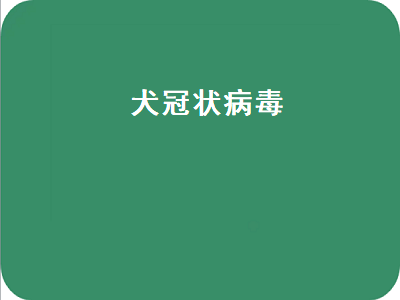 犬冠状病毒